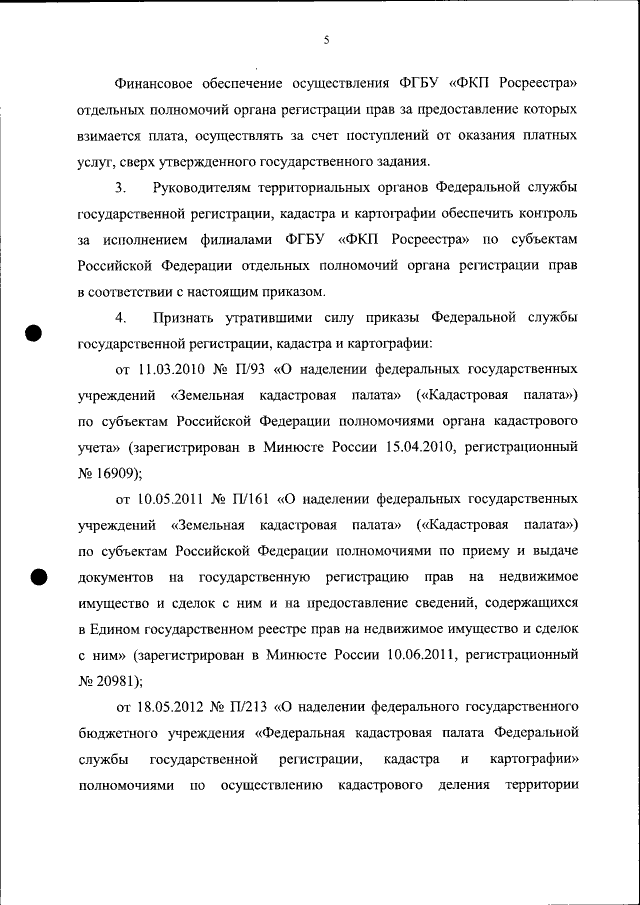 5

Финансовое обеспечение осуществления ФГБУ «ФКП Росреестра» отдельных полномочий органа регистрации прав за предоставление которых взимается плата, осуществлять за счет поступлений от оказания платных услуг, сверх утвержденного государственного задания.

3. Руководителям территориальных органов Федеральной службы государственной регистрации, кадастра и картографии обеспечить контроль за исполнением филиалами ФГБУ «ФКП Росреестра» по субъектам Российской Федерации отдельных полномочий органа регистрации прав в соответствии с настоящим приказом.

4. Признать утратившими силу приказы Федеральной службы государственной регистрации, кадастра и картографии:

от 11.03.2010 № П/93 «О наделении федеральных государственных учреждений «Земельная кадастровая палата» («Кадастровая палата») по субъектам Российской Федерации полномочиями органа кадастрового учета» (зарегистрирован в Минюсте России 15.04.2010, регистрационный № 16909);

от 10.05.2011 № П/161 «О наделении федеральных государственных учреждений «Земельная кадастровая палата» («Кадастровая палата») по субъектам Российской Федерации полномочиями по приему и выдаче документов на государственную регистрацию прав на недвижимое имущество и сделок с ним и на предоставление сведений, содержащихся в Едином государственном реестре прав на недвижимое имущество и сделок с ним» (зарегистрирован в Минюсте России 10.06.2011, регистрационный № 20981);

от 18.05.2012 № П/213 «О наделении федерального государственного бюджетного учреждения «Федеральная кадастровая палата Федеральной службы государственной регистрации, кадастра и картографии» полномочиями по осуществлению кадастрового деления территории